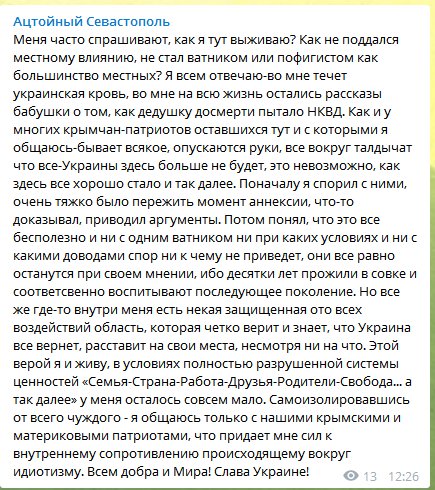 Ацтойный Севастополь
Меня часто спрашивают, как я тут выживаю? Как не поддался местному влиянию, не стал ватником или пофигистом как большинство местных? Я всем отвечаю-во мне течет украинская кровь, во мне на всю жизнь остались рассказы бабушки о том, как дедушку досмерти пытало НКВД. Как и у многих крымчан-патриотов оставшихся тут и с которыми я общаюсь-бывает всякое, опускаются руки, все вокруг талдычат что все-Украины здесь больше не будет, это невозможно, как здесь все хорошо стало и так далее. Поначалу я спорил с ними, очень тяжко было пережить момент аннексии, что-то доказывал, приводил аргументы. Потом понял, что это все бесполезно и ни с одним ватником ни при каких условиях и ни с какими доводами спор ни к чему не приведет, они все равно останутся при своем мнении, ибо десятки лет прожили в совке и соответсвенно воспитывают последующее поколение. Но все же где-то внутри меня есть некая защищенная ото всех воздействий область, которая четко верит и знает, что Украина все вернет, расставит на свои места, несмотря ни на что. Этой верой я и живу, в условиях полностью разрушенной системы ценностей «Семья-Страна-Работа-Друзья-Родители-Свобода... а так далее» у меня осталось совсем мало. Самоизолировавшись от всего чуждого - я общаюсь только с нашими крымскими и материковыми патриотами, что придает мне сил к внутреннему сопротивлению происходящему вокруг идиотизму. Всем добра и Мира! Слава Украине!
13 12:26